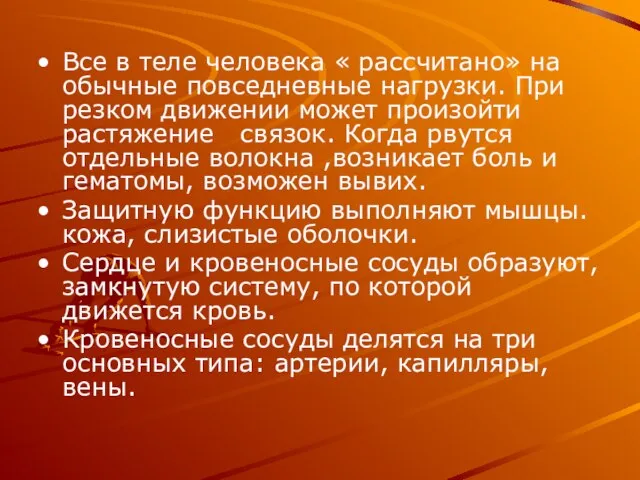 • Все в теле человека « рассчитано» на обычные повседневные нагрузки. При резком движении может произойти растяжение связок. Когда рвутся отдельные волокна ,возникает боль и гематомы, возможен вывих.
• Защитную функцию выполняют мышцы. кожа, слизистые оболочки.
• Сердце и кровеносные сосуды образуют, замкнутую систему, по которой движется кровь.
• Кровеносные сосуды делятся на три основных типа: артерии, капилляры, вены.